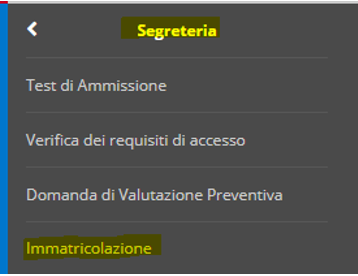 Segreteria

Test di Ammissione

Verifica dei requisiti di accesso

Domanda di Valutazione Preventiva

Immatricolazione